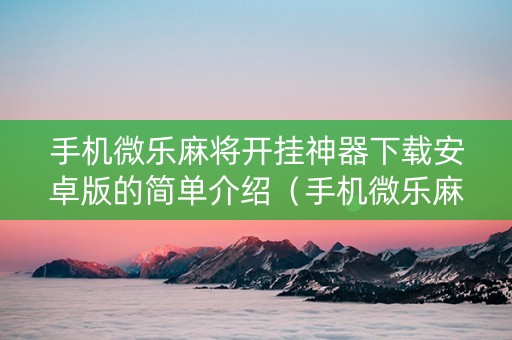 手机微乐麻将开挂神器下载安卓版的简单介绍（手机微乐麻